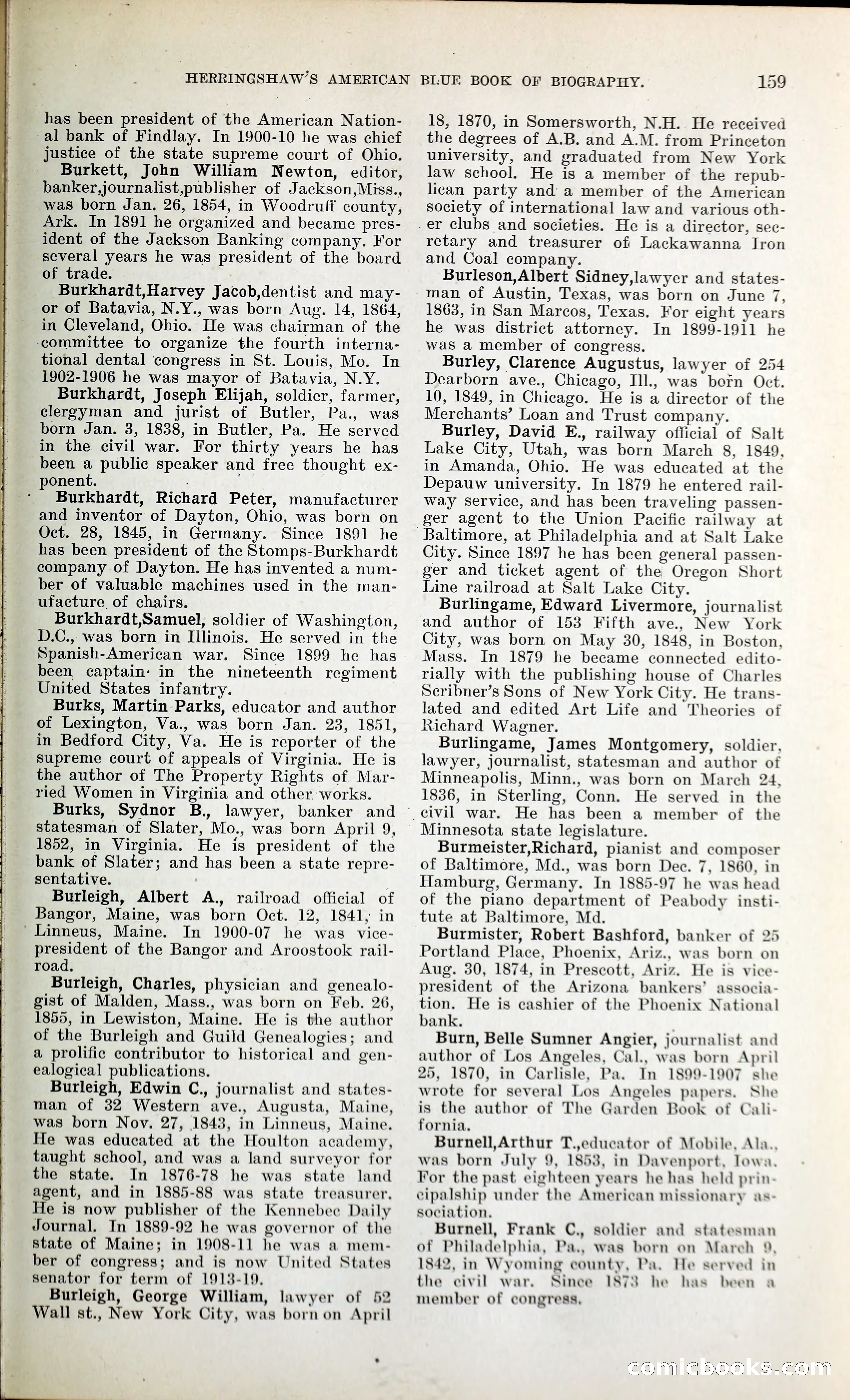 HERRINGSHAW'S AMERICAN BLUE BOOK OF BIOGRAPHY. 159

has been president of the American National bank of Findlay. In 1900-10 he was chief justice of the state supreme court of Ohio.

Burkett, John William Newton, editor, banker,journalist,publisher of Jackson,Miss., was born Jan. 26, 1854, in Woodruff county, Ark. In 1891 he organized and became president of the Jackson Banking company. For several years he was president of the board of trade.

Burkhardt,Harvey Jacob,dentist and mayor of Batavia, N.Y., was born Aug. 14, 1864, in Cleveland, Ohio. He was chairman of the committee to organize the fourth international dental congress in St. Louis, Mo. In 1902-1906 he was mayor of Batavia, N.Y.

Burkhardt, Joseph Elijah, soldier, farmer, clergyman and jurist of Butler, Pa., was born Jan. 3, 1838, in Butler, Pa. He served in the civil war. For thirty years he has been a public speaker and free thought exponent.

Burkhardt, Richard Peter, manufacturer and inventor of Dayton, Ohio, was born on Oct. 28, 1845, in Germany. Since 1891 he has been president of the Stomps-Burkhardt company of Dayton. He has invented a number of valuable machines used in the manufacture of chairs.

Burkhardt,Samuel, soldier of Washington, D.C., was born in Illinois. He served in the Spanish-American war. Since 1899 he has been captain in the nineteenth regiment United States infantry.

Burks, Martin Parks, educator and author of Lexington, Va., was born Jan. 23, 1851, in Bedford City, Va. He is reporter of the supreme court of appeals of Virginia. He is the author of The Property Rights of Married Women in Virginia and other works.

Burks, Sydnor B., lawyer, banker and statesman of Slater, Mo., was born April 9, 1852, in Virginia. He is president of the bank of Slater; and has been a state representative.

Burleigh, Albert A., railroad official of Bangor, Maine, was born Oct. 12, 1841, in Linneus, Maine. In 1900-07 he was vice-president of the Bangor and Aroostook railroad.

Burleigh, Charles, physician and genealogist of Malden, Mass., was born on Feb. 26, 1855, in Lewiston, Maine. He is the author of the Burleigh and Guild Genealogies; and a prolific contributor to historical and genealogical publications.

Burleigh, Edwin C., journalist and statesman of 32 Western ave., Augusta, Maine, was born Nov. 27, 1843, in Linneus, Maine. He was educated at the Houlton academy, taught school, and was a land surveyor for the state. In 1876-78 he was state land agent, and in 1885-88 was state treasurer. He is now publisher of the Kennebec Daily Journal. In 1889-92 he was governor of the state of Maine; in 1908-11 he was a member of congress; and is now United States senator for term of 1913-19.

Burleigh, George William, lawyer of 52 Wall st., New York City, was born on April 18, 1870, in Somersworth, N.H. He received the degrees of A.B. and A.M. from Princeton university, and graduated from New York law school. He is a member of the republican party and a member of the American society of international law and various other clubs and societies. He is a director, secretary and treasurer of Lackawanna Iron and Coal company.

Burleson,Albert Sidney,lawyer and statesman of Austin, Texas, was born on June 7, 1863, in San Marcos, Texas. For eight years he was district attorney. In 1899-1911 he was a member of congress.

Burley, Clarence Augustus, lawyer of 254 Dearborn ave., Chicago, Ill., was born Oct. 10, 1849, in Chicago. He is a director of the Merchants' Loan and Trust company.

Burley, David E., railway official of Salt Lake City, Utah, was born March 8, 1849, in Amanda, Ohio. He was educated at the Depauw university. In 1879 he entered railway service, and has been traveling passenger agent to the Union Pacific railway at Baltimore, at Philadelphia and at Salt Lake City. Since 1897 he has been general passenger and ticket agent of the Oregon Short Line railroad at Salt Lake City.

Burlingame, Edward Livermore, journalist and author of 153 Fifth ave., New York City, was born on May 30, 1848, in Boston, Mass. In 1879 he became connected editorially with the publishing house of Charles Scribner's Sons of New York City. He translated and edited Art Life and Theories of Richard Wagner.

Burlingame, James Montgomery, soldier, lawyer, journalist, statesman and author of Minneapolis, Minn., was born on March 24, 1836, in Sterling, Conn. He served in the civil war. He has been a member of the Minnesota state legislature.

Burmeister,Richard, pianist and composer of Baltimore, Md., was born Dec. 7, 1860, in Hamburg, Germany. In 1885-97 he was head of the piano department of Peabody institute at Baltimore, Md.

Burmister, Robert Bashford, banker of 25 Portland Place, Phoenix, Ariz., was born on Aug. 30, 1874, in Prescott, Ariz. He is vice-president of the Arizona bankers' association. He is cashier of the Phoenix National bank.

Burn, Belle Sumner Angier, journalist and author of Los Angeles, Cal., was born April 25, 1870, in Carlisle, Pa. In 1899-1907 she wrote for several Los Angeles papers. She is the author of The Garden Book of California.

Burnell,Arthur T.,educator of Mobile, Ala., was born July 9, 1853, in Davenport, Iowa. For the past eighteen years he has held principalship under the American missionary association.

Burnell, Frank C., soldier and statesman of Philadelphia, Pa., was born on March 9, 1842, in Wyoming county, Pa. He served in the civil war. Since 1873 he has been a member of congress.

comicbooks.com